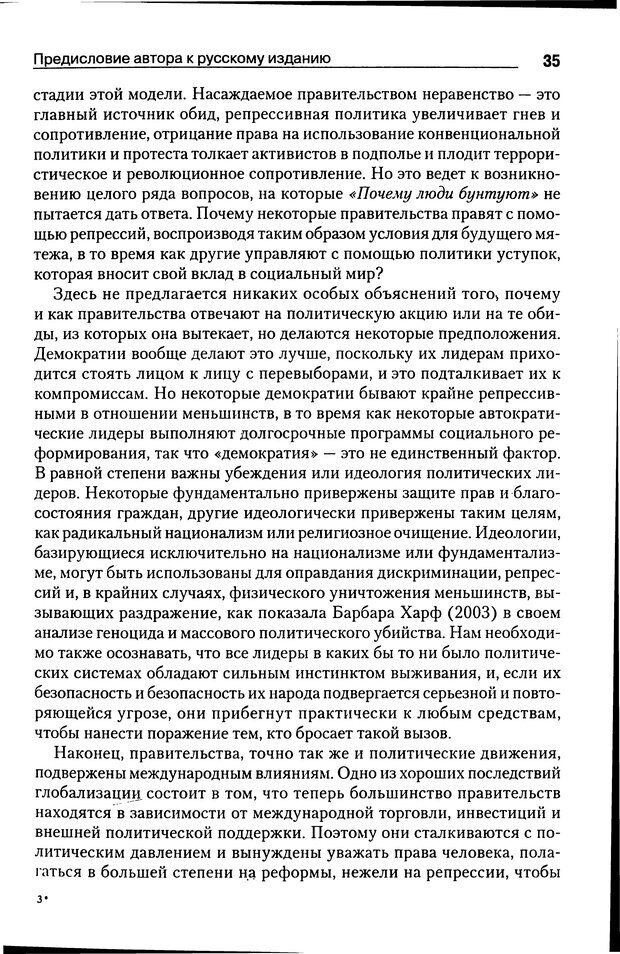 Предисловие автора к русскому изданию 35

стадии этой модели. Насаждаемое правительством неравенство — это главный источник обид, репрессивная политика увеличивает гнев и сопротивление, отрицание права на использование конвенциональной политики и протеста толкает активистов в подполье и плодит террористическое и революционное сопротивление. Но это ведет к возникновению целого ряда вопросов, на которые «Почему люди бунтуют» не пытается дать ответа. Почему некоторые правительства правят с помощью репрессий, воспроизводя таким образом условия для будущего мятежа, в то время как другие управляют с помощью политики уступок, которая вносит свой вклад в социальный мир?

Здесь не предлагается никаких особых объяснений того, почему и как правительства отвечают на политическую акцию или на те обиды, из которых она вытекает, но делаются некоторые предположения. Демократии вообще делают это лучше, поскольку их лидерам приходится стоять лицом к лицу с перевыборами, и это подталкивает их к компромиссам. Но некоторые демократии бывают крайне репрессивными в отношении меньшинств, в то время как некоторые автократические лидеры выполняют долгосрочные программы социального реформирования, так что «демократия» — это не единственный фактор. В равной степени важны убеждения или идеология политических лидеров. Некоторые фундаментально привержены защите прав и благосостояния граждан, другие идеологически привержены таким целям, как радикальный национализм или религиозное очищение. Идеологии, базирующиеся исключительно на национализме или фундаментализме, могут быть использованы для оправдания дискриминации, репрессий и, в крайних случаях, физического уничтожения меньшинств, вызывающих раздражение, как показала Барбара Харф (2003) в своем анализе геноцида и массового политического убийства. Нам необходимо также осознавать, что все лидеры в каких бы то ни было политических системах обладают сильным инстинктом выживания, и, если их безопасность и безопасность их народа подвергается серьезной и повторяющейся угрозе, они прибегнут практически к любым средствам, чтобы нанести поражение тем, кто бросает такой вызов.

Наконец, правительства, точно так же и политические движения, подвержены международным влияниям. Одно из хороших последствий глобализации состоит в том, что теперь большинство правительств находятся в зависимости от международной торговли, инвестиций и внешней политической поддержки. Поэтому они сталкиваются с политическим давлением и вынуждены уважать права человека, полагаться в большей степени на реформы, нежели на репрессии, чтобы

3*